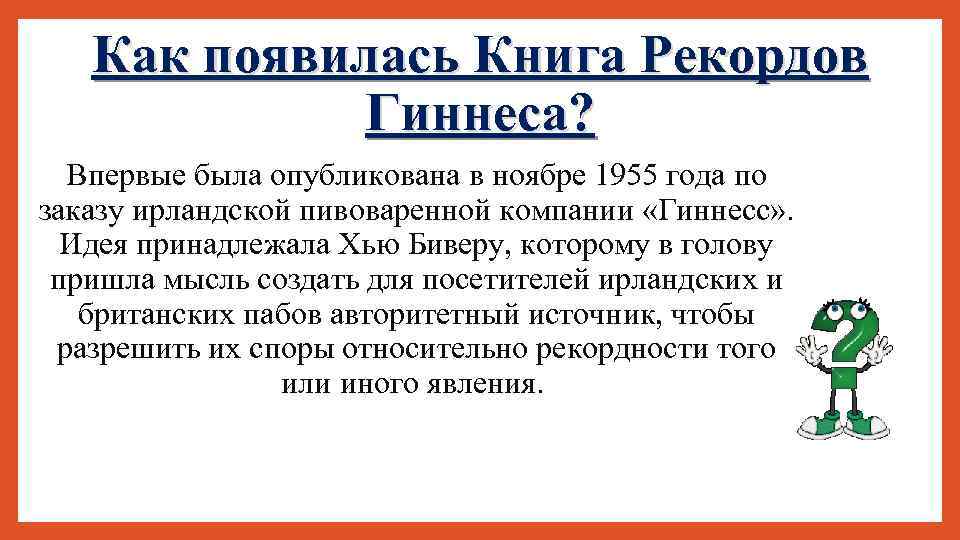 Как появилась Книга Рекордов Гиннеса?

Впервые была опубликована в ноябре 1955 года по заказу ирландской пивоваренной компании «Гиннесс». Идея принадлежала Хью Биверу, которому в голову пришла мысль создать для посетителей ирландских и британских пабов авторитетный источник, чтобы разрешить их споры относительно рекордности того или иного явления.